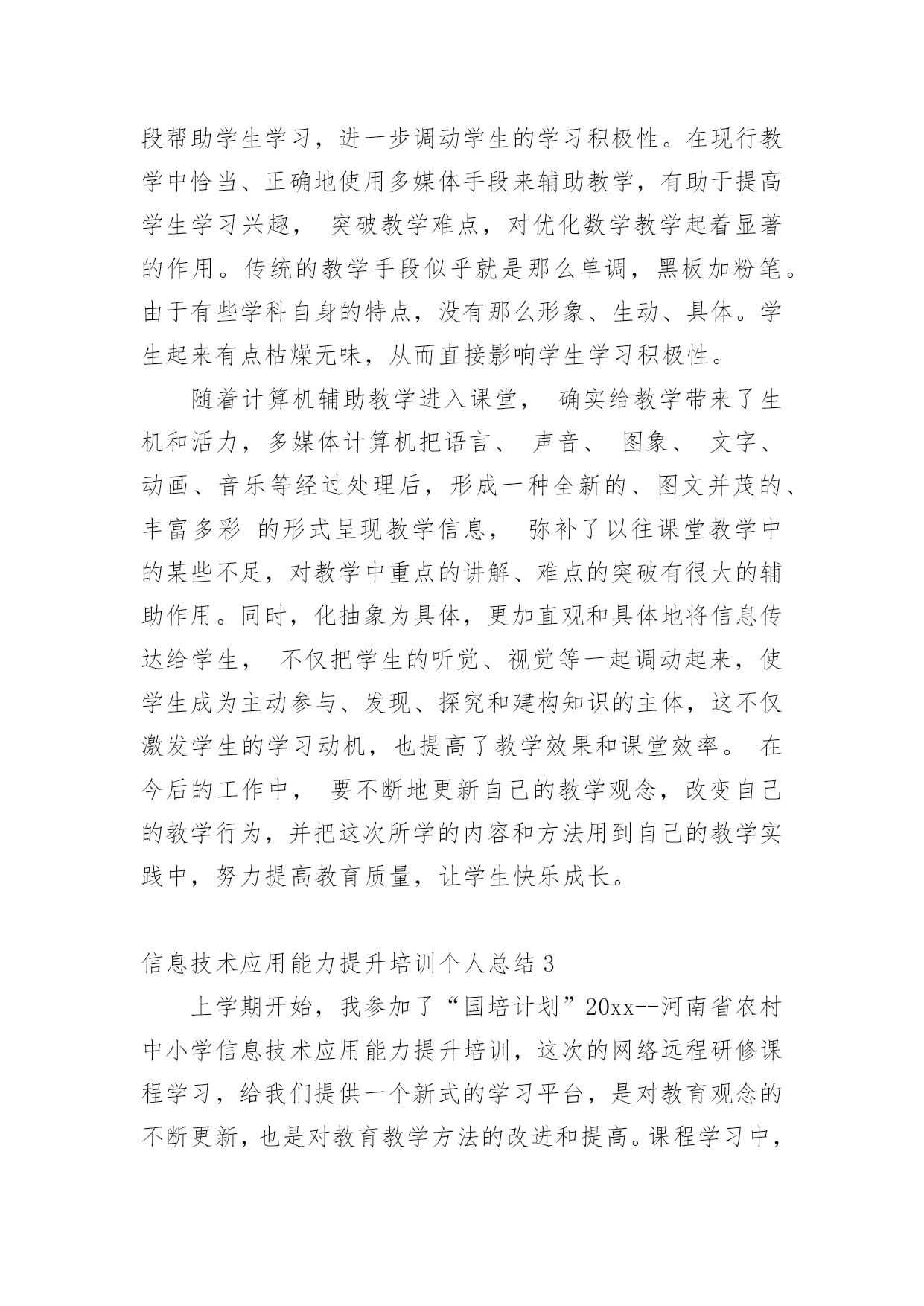 段帮助学生学习，进一步调动学生的学习积极性。在现行教学中恰当、正确地使用多媒体手段来辅助教学，有助于提高学生学习兴趣， 突破教学难点，对优化数学教学起着显著的作用。传统的教学手段似乎就是那么单调，黑板加粉笔。由于有些学科自身的特点，没有那么形象、生动、具体。学生起来有点枯燥无味，从而直接影响学生学习积极性。

随着计算机辅助教学进入课堂， 确实给教学带来了生机和活力，多媒体计算机把语言、 声音、 图象、 文字、动画、音乐等经过处理后，形成一种全新的、图文并茂的、丰富多彩 的形式呈现教学信息， 弥补了以往课堂教学中的某些不足，对教学中重点的讲解、难点的突破有很大的辅助作用。同时，化抽象为具体，更加直观和具体地将信息传达给学生， 不仅把学生的听觉、视觉等一起调动起来，使学生成为主动参与、发现、探究和建构知识的主体，这不仅激发学生的学习动机，也提高了教学效果和课堂效率。 在今后的工作中， 要不断地更新自己的教学观念，改变自己的教学行为，并把这次所学的内容和方法用到自己的教学实践中，努力提高教育质量，让学生快乐成长。

信息技术应用能力提升培训个人总结 3

上学期开始，我参加了“国培计划”20xx--河南省农村中小学信息技术应用能力提升培训，这次的网络远程研修课程学习，给我们提供一个新式的学习平台，是对教育观念的不断更新，也是对教育教学方法的改进和提高。课程学习中，